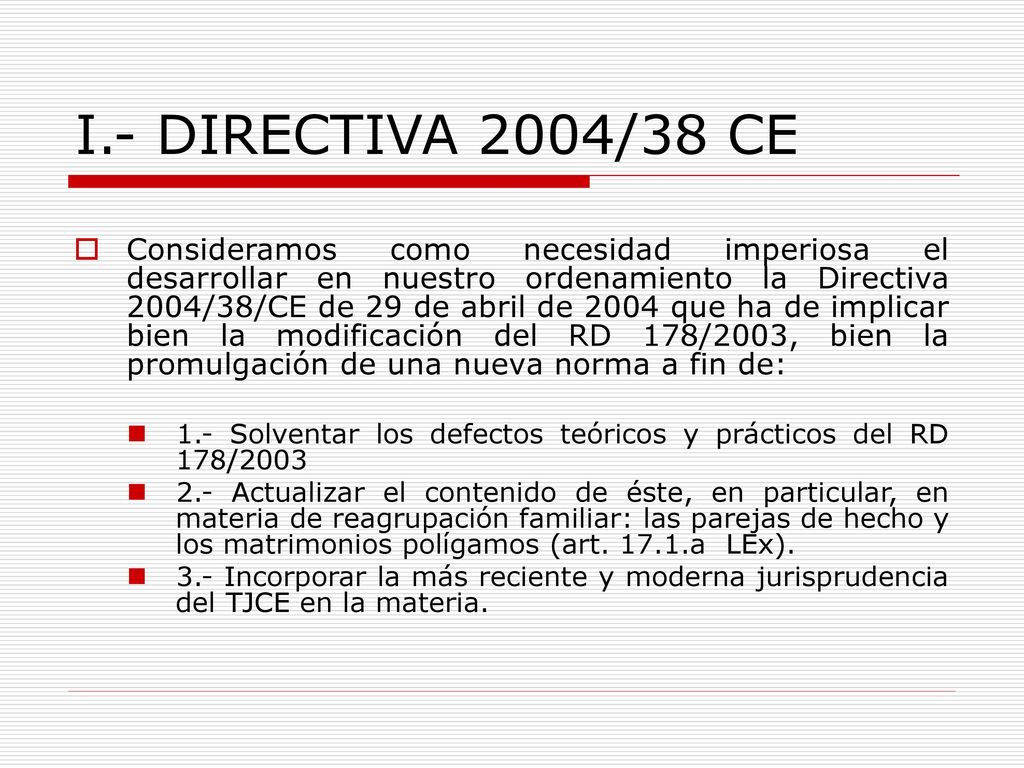 I.- DIRECTIVA 2004/38 CE

Consideramos como necesidad imperiosa el desarrollar en nuestro ordenamiento la Directiva 2004/38/CE de 29 de abril de 2004 que ha de implicar bien la modificación del RD 178/2003, bien la promulgación de una nueva norma a fin de:

1.- Solventar los defectos teóricos y prácticos del RD 178/2003

2.- Actualizar el contenido de éste, en particular, en materia de reagrupación familiar: las parejas de hecho y los matrimonios polígamos (art. 17.1.a LEx).

3.- Incorporar la más reciente y moderna jurisprudencia del TJCE en la materia.